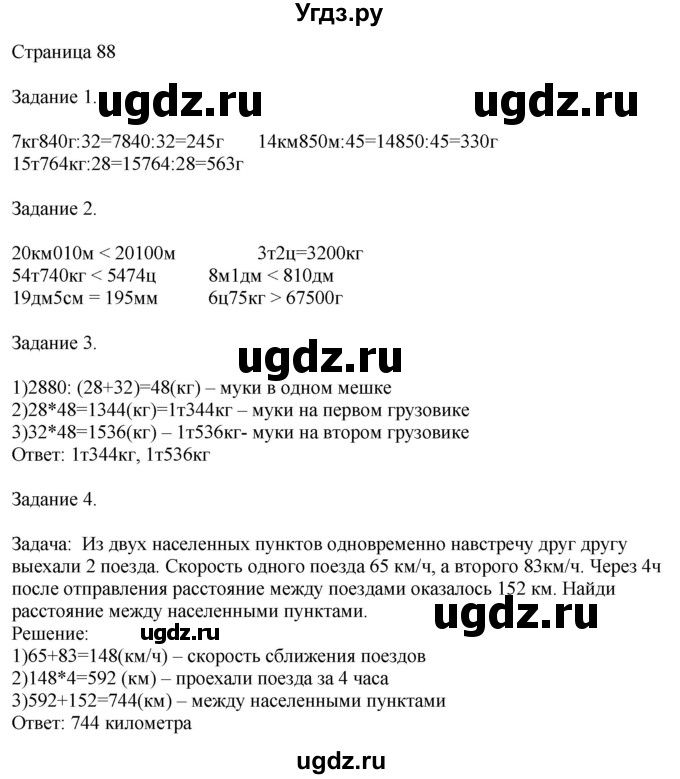 Угдз.ру

Страница 88

Задание 1. ugdz.ru ugdz.ru

7кг840г:32=7840:32=245г 14км850м:45=14850:45=330г
15т764кг:28=15764:28=563г

Задание 2.

20км010м < 20100м 3т2ц=3200кг
54т740кг < 5474ц 8м1дм < 810дм
19дм5см = 195мм 6ц75кг > 67500г

Задание 3.

ugdz.ru

1)2880: (28+32)=48(кг) – муки в одном мешке
2)28*48=1344(кг)=1т344кг – муки на первом грузовике
3)32*48=1536(кг) – 1т536кг- муки на втором грузовике
Ответ: 1т344кг, 1т536кг

Задание 4.

Задача: Из двух населенных пунктов одновременно навстречу друг другу выехали 2 поезда. Скорость одного поезда 65 км/ч, а второго 83км/ч. Через 4ч после отправления расстояние между поездами оказалось 152 км. Найди расстояние между населенными пунктами.

ugdz.ru

Решение:

ugdz.ru

1)65+83=148(км/ч) – скорость сближения поездов
2)148*4=592 (км) – проехали поезда за 4 часа
3)592+152=744(км) – между населенными пунктами
Ответ: 744 километра

ugdz.ru